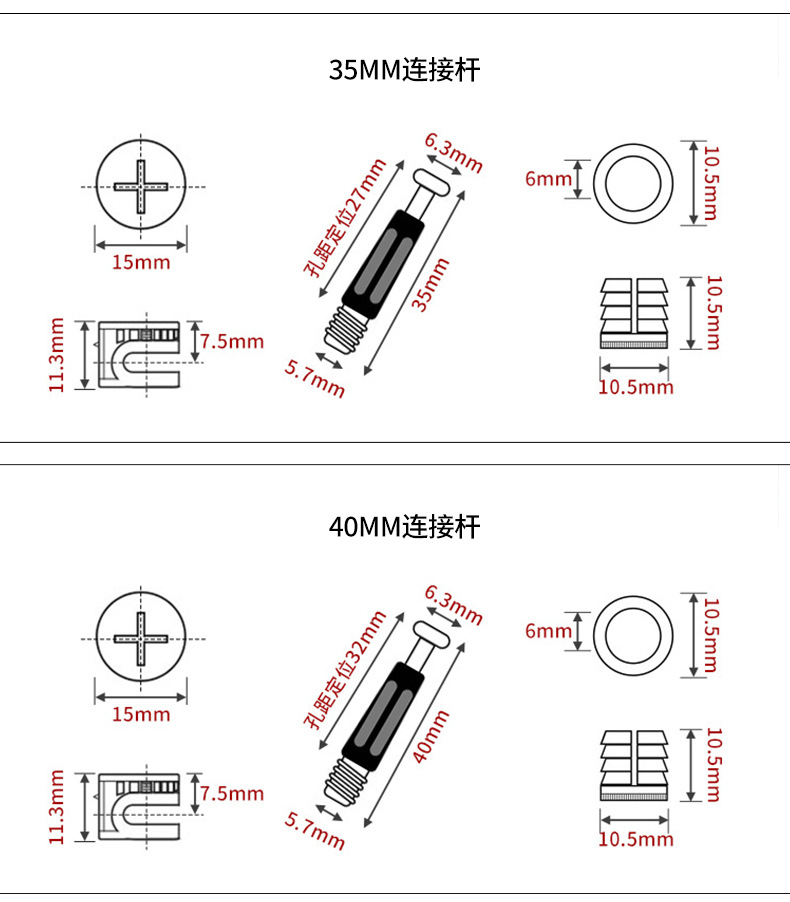 35MM连接杆

15mm

11.3mm

7.5mm

孔距定位27mm

6.3mm

35mm

5.7mm

6mm

10.5mm

10.5mm

10.5mm

40MM连接杆

15mm

11.3mm

7.5mm

孔距定位32mm

6.3mm

40mm

5.7mm

6mm

10.5mm

10.5mm

10.5mm